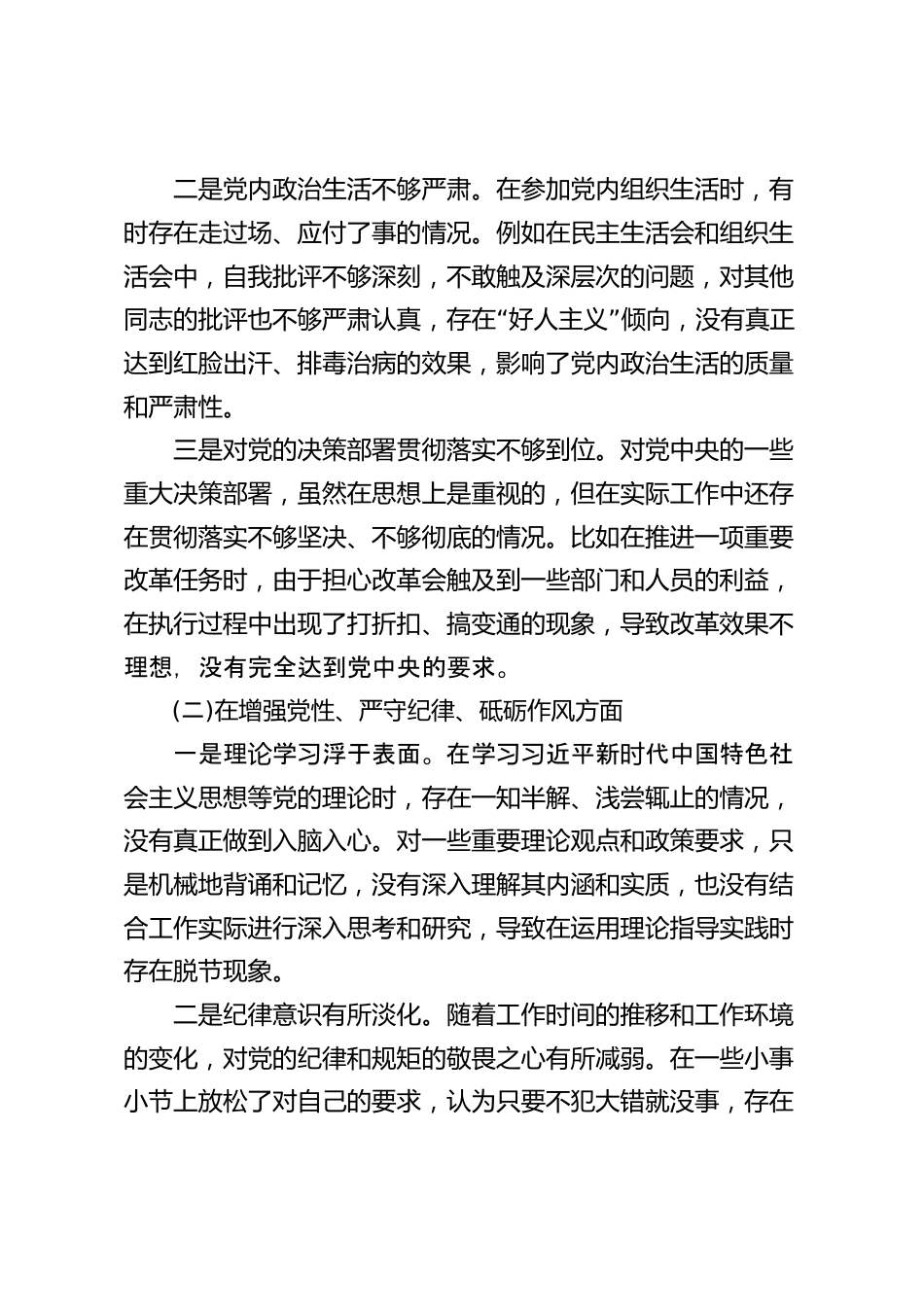 二是党内政治生活不够严肃。在参加党内组织生活时，有时存在走过场、应付了事的情况。例如在民主生活会和组织生活会中，自我批评不够深刻，不敢触及深层次的问题，对其他同志的批评也不够严肃认真，存在“好人主义”倾向，没有真正达到红脸出汗、排毒治病的效果，影响了党内政治生活的质量和严肃性。

三是对党的决策部署贯彻落实不够到位。对党中央的一些重大决策部署，虽然在思想上是重视的，但在实际工作中还存在贯彻落实不够坚决、不够彻底的情况。比如在推进一项重要改革任务时，由于担心改革会触及到一些部门和人员的利益，在执行过程中出现了打折扣、搞变通的现象，导致改革效果不理想，没有完全达到党中央的要求。

(二)在增强党性、严守纪律、砥砺作风方面

一是理论学习浮于表面。在学习习近平新时代中国特色社会主义思想等党的理论时，存在一知半解、浅尝辄止的情况，没有真正做到入脑入心。对一些重要理论观点和政策要求，只是机械地背诵和记忆，没有深入理解其内涵和实质，也没有结合工作实际进行深入思考和研究，导致在运用理论指导实践时存在脱节现象。

二是纪律意识有所淡化。随着工作时间的推移和工作环境的变化，对党的纪律和规矩的敬畏之心有所减弱。在一些小事小节上放松了对自己的要求，认为只要不犯大错就没事，存在